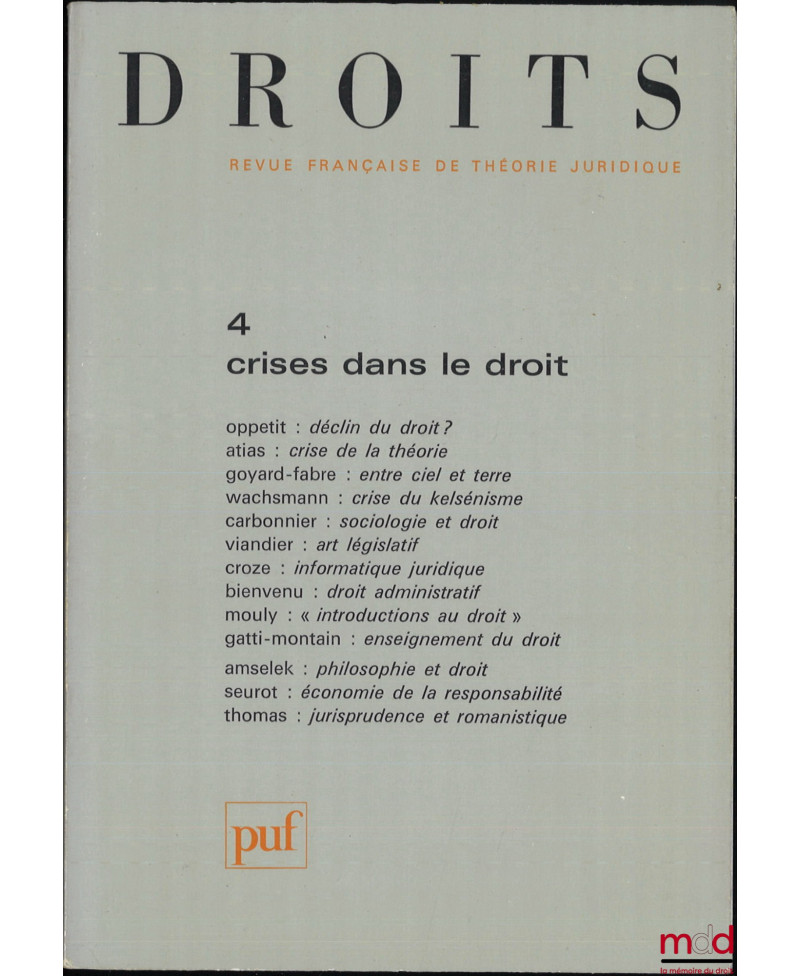 DROITS

REVUE FRANÇAISE DE THÉORIE JURIDIQUE

4
crises dans le droit

oppetit : déclin du droit ?
atias : crise de la théorie
goyard-fabre : entre ciel et terre
wachsmann : crise du kelsénisme
carbonnier : sociologie et droit
viandier : art législatif
croze : informatique juridique
bienvenu : droit administratif
mouly : « introductions au droit »
gatti-montain : enseignement du droit
amselek : philosophie et droit
seurot : économie de la responsabilité
thomas : jurisprudence et romanistique

puf

mdd
la mémoire du droit